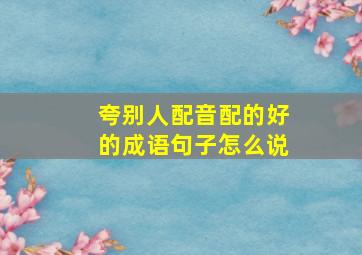 夸别人配音配的好的成语句子怎么说